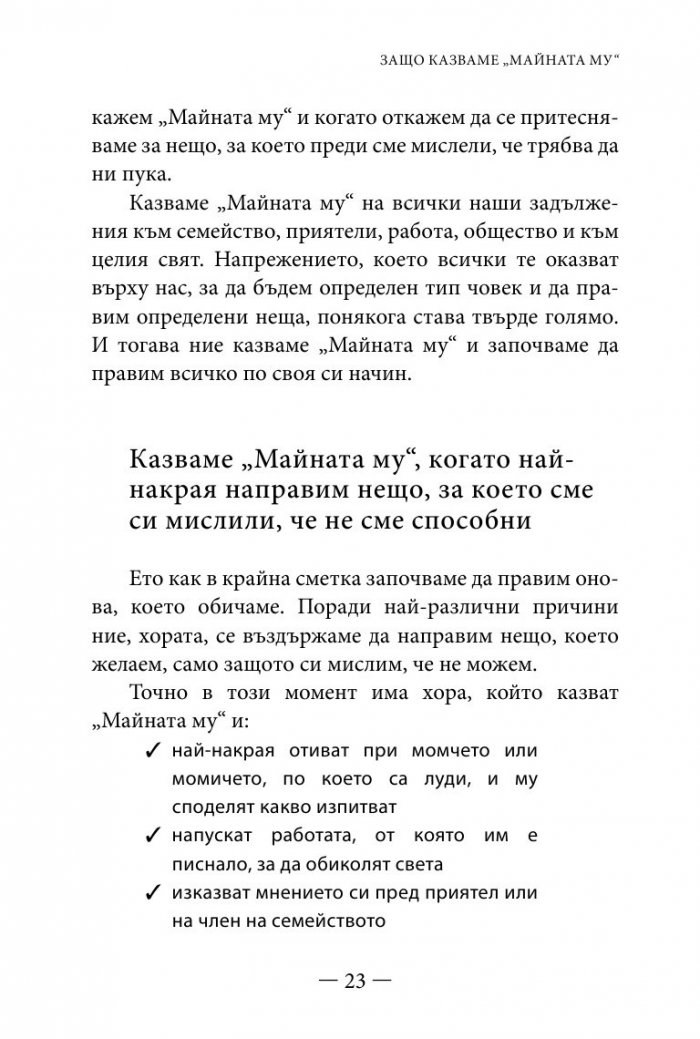 ЗАЩО КАЗВАМЕ „МАЙНАТА МУ“

кажем „Майната му“ и когато откажем да се притесняваме за нещо, за което преди сме мислели, че трябва да ни пука.

Казваме „Майната му“ на всички наши задължения към семейство, приятели, работа, общество и към целия свят. Напрежението, което всички те оказват върху нас, за да бъдем определен тип човек и да правим определени неща, понякога става твърде голямо. И тогава ние казваме „Майната му“ и започваме да правим всичко по своя си начин.

Казваме „Майната му“, когато най-накрая направим нещо, за което сме си мислили, че не сме способни

Ето как в крайна сметка започваме да правим онова, което обичаме. Поради най-различни причини ние, хората, се въздържаме да направим нещо, което желаем, само защото си мислим, че не можем.

Точно в този момент има хора, който казват „Майната му“ и:

✓ най-накрая отиват при момчето или момичето, по което са луди, и му споделят какво изпитват
✓ напускат работата, от която им е писнало, за да обиколят света
✓ изказват мнението си пред приятел или на член на семейството

— 23 —